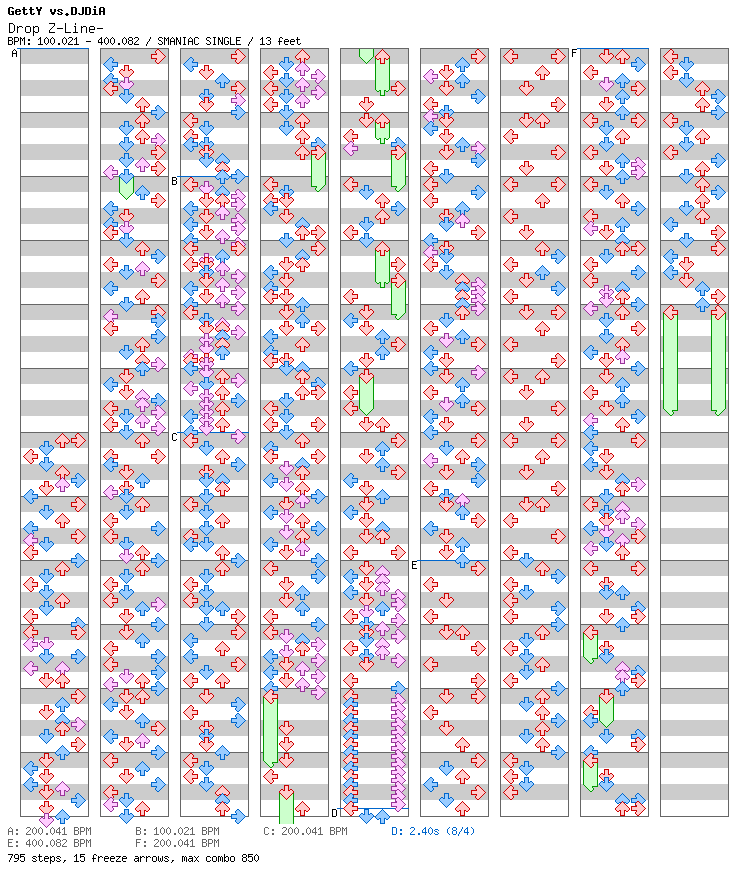 GettY vs.DJDiA
Drop Z-Line-
BPM: 100.021 - 400.082 / SMANIAC SINGLE / 13 feet

A
B
C
D
E
F

A: 200.041 BPM
B: 100.021 BPM
C: 200.041 BPM
D: 2.40s (8/4)
E: 400.082 BPM
F: 200.041 BPM
795 steps, 15 freeze arrows, max combo 850